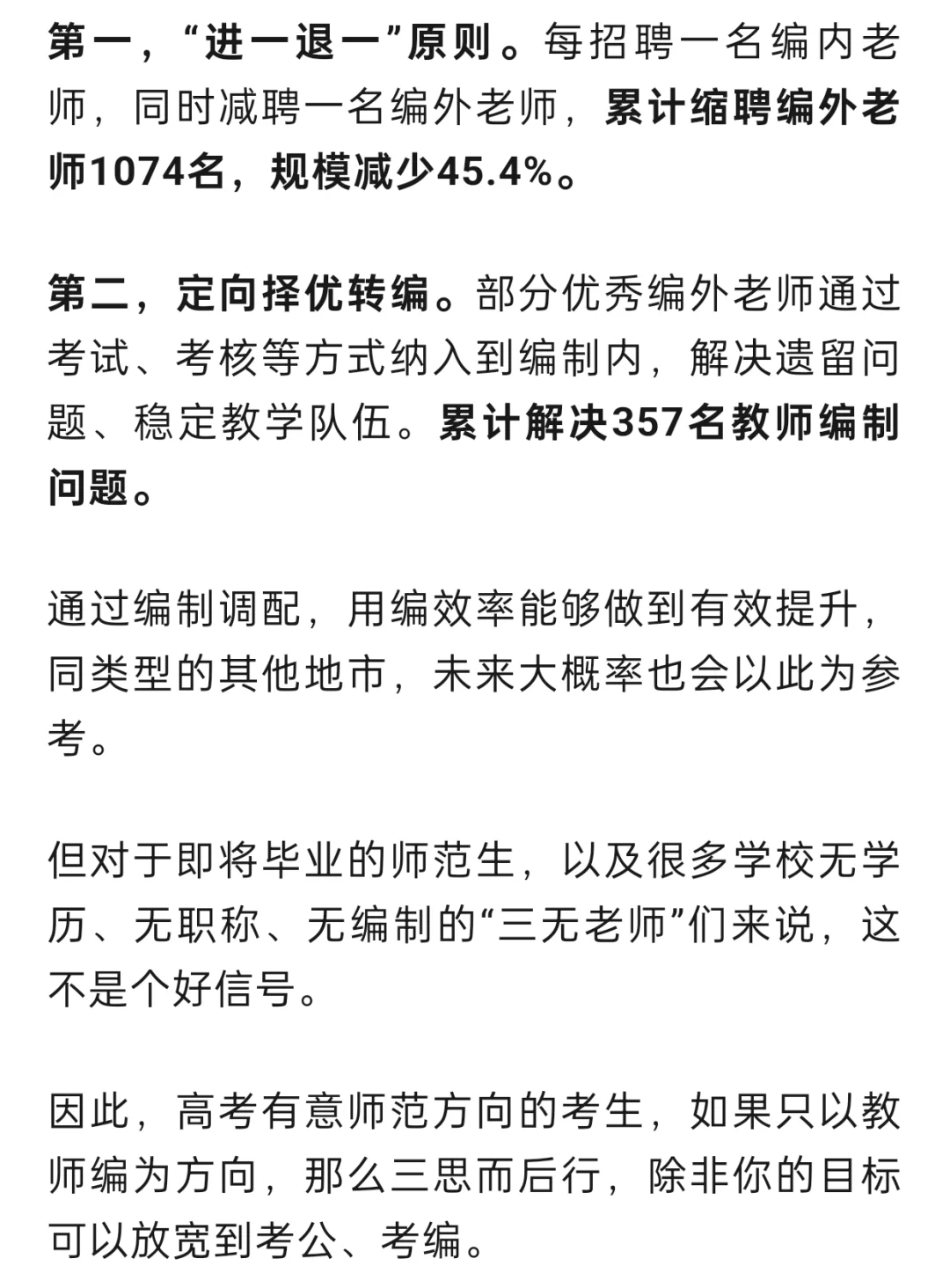 第一，“进一退一”原则。每招聘一名编内老师，同时减聘一名编外老师，累计缩聘编外老师1074名，规模减少45.4%。

第二，定向择优转编。部分优秀编外老师通过考试、考核等方式纳入到编制内，解决遗留问题、稳定教学队伍。累计解决357名教师编制问题。

通过编制调配，用编效率能够做到有效提升，同类型的其他地市，未来大概率也会以此为参考。

但对于即将毕业的师范生，以及很多学校无学历、无职称、无编制的“三无老师”们来说，这不是个好信号。

因此，高考有意师范方向的考生，如果只以教师编为方向，那么三思而后行，除非你的目标可以放宽到考公、考编。